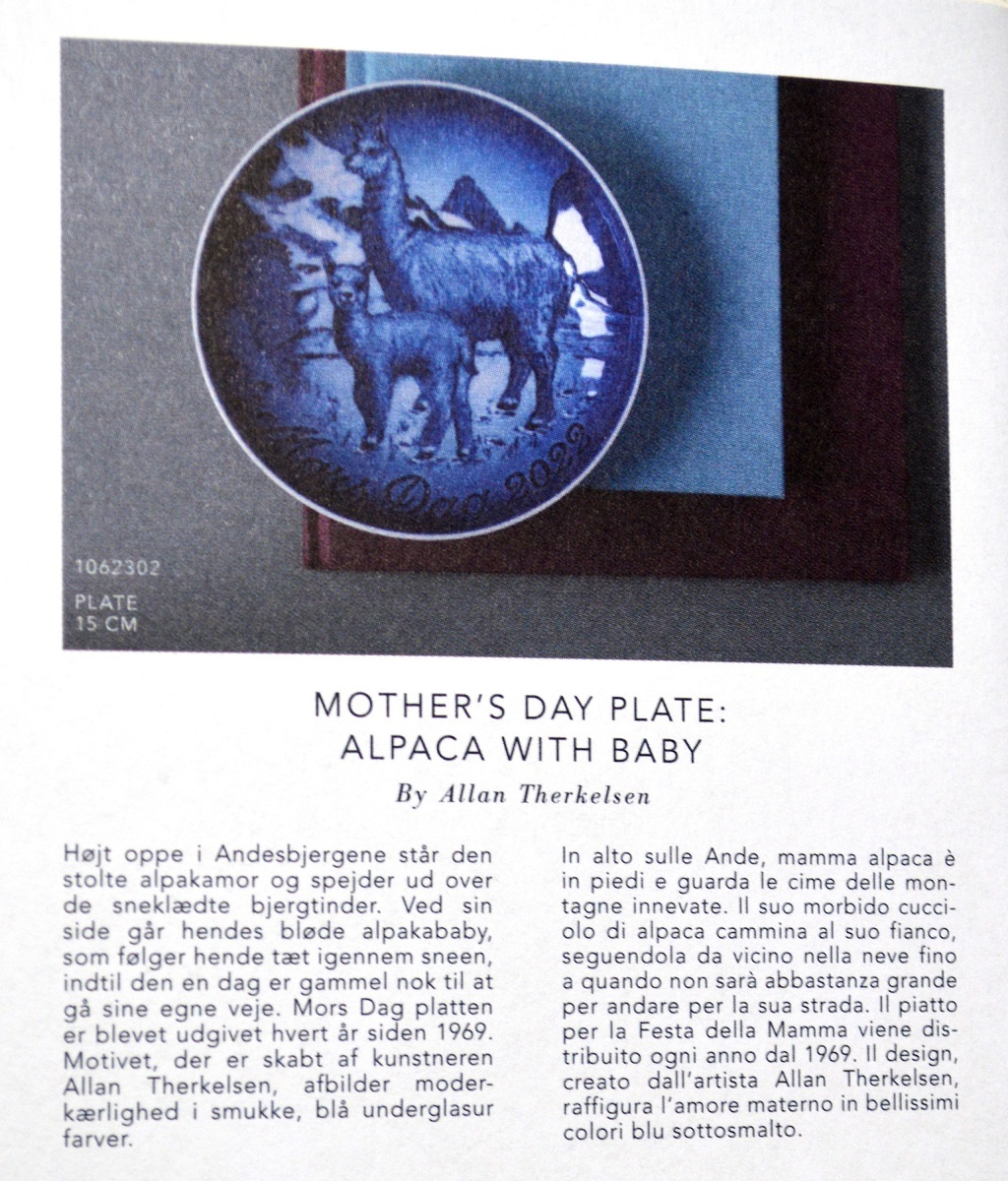 Mors Dag 2022

1062302

PLATE
15 CM

MOTHER'S DAY PLATE:
ALPACA WITH BABY

By Allan Therkelsen

Højt oppe i Andesbjergene står den stolte alpakamor og spejder ud over de sneklædte bjergtinder. Ved sin side går hendes bløde alpakababy, som følger hende tæt igennem sneen, indtil den en dag er gammel nok til at gå sine egne veje. Mors Dag platten er blevet udgivet hvert år siden 1969. Motivet, der er skabt af kunstneren Allan Therkelsen, afbilder moderkærlighed i smukke, blå underglasur farver.

In alto sulle Ande, mamma alpaca è in piedi e guarda le cime delle montagne innevate. Il suo morbido cucciolo di alpaca cammina al suo fianco, seguendola da vicino nella neve fino a quando non sarà abbastanza grande per andare per la sua strada. Il piatto per la Festa della Mamma viene distribuito ogni anno dal 1969. Il design, creato dall'artista Allan Therkelsen, raffigura l'amore materno in bellissimi colori blu sottosmalto.